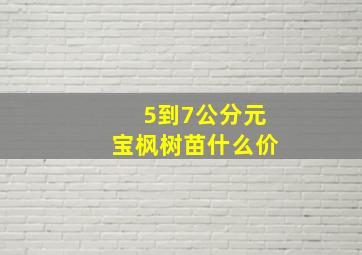 5到7公分元
宝枫树苗什么价